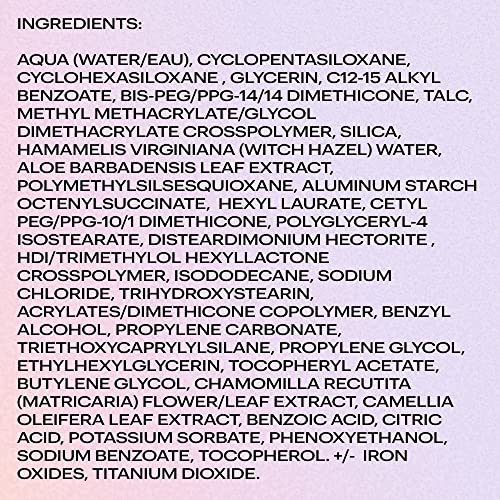 INGREDIENTS:

AQUA (WATER/EAU), CYCLOPENTASILOXANE, CYCLOHEXASILOXANE , GLYCERIN, C12-15 ALKYL BENZOATE, BIS-PEG/PPG-14/14 DIMETHICONE, TALC, METHYL METHACRYLATE/GLYCOL DIMETHACRYLATE CROSSPOLYMER, SILICA, HAMAMELIS VIRGINIANA (WITCH HAZEL) WATER, ALOE BARBADENSIS LEAF EXTRACT, POLYMETHYLSILSESQUIOXANE, ALUMINUM STARCH OCTENYLSUCCINATE, HEXYL LAURATE, CETYL PEG/PPG-10/1 DIMETHICONE, POLYGLYCERYL-4 ISOSTEARATE, DISTEARDIMONIUM HECTORITE , HDI/TRIMETHYLOL HEXYLLACTONE CROSSPOLYMER, ISODODECANE, SODIUM CHLORIDE, TRIHYDROXYSTEARIN, ACRYLATES/DIMETHICONE COPOLYMER, BENZYL ALCOHOL, PROPYLENE CARBONATE, TRIETHOXYCAPRYLYLSILANE, PROPYLENE GLYCOL, ETHYLHEXYLGLYCERIN, TOCOPHERYL ACETATE, BUTYLENE GLYCOL, CHAMOMILLA RECUTITA (MATRICARIA) FLOWER/LEAF EXTRACT, CAMELLIA OLEIFERA LEAF EXTRACT, BENZOIC ACID, CITRIC ACID, POTASSIUM SORBATE, PHENOXYETHANOL, SODIUM BENZOATE, TOCOPHEROL. +/- IRON OXIDES, TITANIUM DIOXIDE.